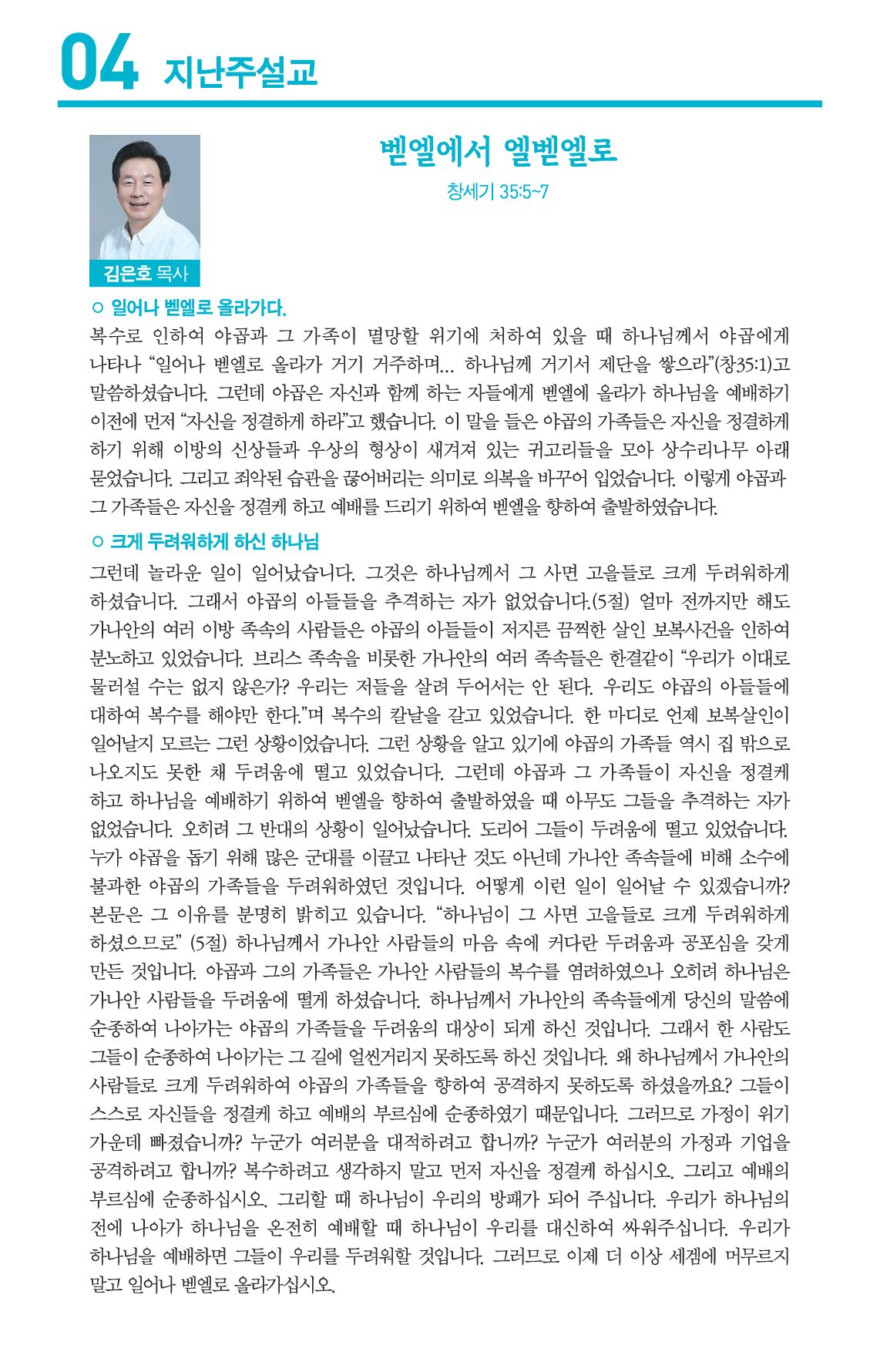 04 지난주설교

벧엘에서 엘벧엘로

창세기 35:5~7

김은호 목사

○ 일어나 벧엘로 올라가다.

복수로 인하여 야곱과 그 가족이 멸망할 위기에 처하여 있을 때 하나님께서 야곱에게 나타나 "일어나 벧엘로 올라가 거기 거주하며... 하나님께 거기서 제단을 쌓으라"(창35:1)고 말씀하셨습니다. 그런데 야곱은 자신과 함께 하는 자들에게 벧엘에 올라가 하나님을 예배하기 이전에 먼저 "자신을 정결하게 하라"고 했습니다. 이 말을 들은 야곱의 가족들은 자신을 정결하게 하기 위해 이방의 신상들과 우상의 형상이 새겨져 있는 귀고리들을 모아 상수리나무 아래 묻었습니다. 그리고 죄악된 습관을 끊어버리는 의미로 의복을 바꾸어 입었습니다. 이렇게 야곱과 그 가족들은 자신을 정결케 하고 예배를 드리기 위하여 벧엘을 향하여 출발하였습니다.

○ 크게 두려워하게 하신 하나님

그런데 놀라운 일이 일어났습니다. 그것은 하나님께서 그 사면 고을들로 크게 두려워하게 하셨습니다. 그래서 야곱의 아들들을 추격하는 자가 없었습니다.(5절) 얼마 전까지만 해도 가나안의 여러 이방 족속의 사람들은 야곱의 아들들이 저지른 끔찍한 살인 보복사건을 인하여 분노하고 있었습니다. 브리스 족속을 비롯한 가나안의 여러 족속들은 한결같이 "우리가 이대로 물러설 수는 없지 않은가? 우리는 저들을 살려 두어서는 안 된다. 우리도 야곱의 아들들에 대하여 복수를 해야만 한다."며 복수의 칼날을 갈고 있었습니다. 한 마디로 언제 보복살인이 일어날지 모르는 그런 상황이었습니다. 그런 상황을 알고 있기에 야곱의 가족들 역시 집 밖으로 나오지도 못한 채 두려움에 떨고 있었습니다. 그런데 야곱과 그 가족들이 자신을 정결케 하고 하나님을 예배하기 위하여 벧엘을 향하여 출발하였을 때 아무도 그들을 추격하는 자가 없었습니다. 오히려 그 반대의 상황이 일어났습니다. 도리어 그들이 두려움에 떨고 있었습니다. 누가 야곱을 돕기 위해 많은 군대를 이끌고 나타난 것도 아닌데 가나안 족속들에 비해 소수에 불과한 야곱의 가족들을 두려워하였던 것입니다. 어떻게 이런 일이 일어날 수 있겠습니까? 본문은 그 이유를 분명히 밝히고 있습니다. "하나님이 그 사면 고을들로 크게 두려워하게 하셨으므로" (5절) 하나님께서 가나안 사람들의 마음 속에 커다란 두려움과 공포심을 갖게 만든 것입니다. 야곱과 그의 가족들은 가나안 사람들의 복수를 염려하였으나 오히려 하나님은 가나안 사람들을 두려움에 떨게 하셨습니다. 하나님께서 가나안의 족속들에게 당신의 말씀에 순종하여 나아가는 야곱의 가족들을 두려움의 대상이 되게 하신 것입니다. 그래서 한 사람도 그들이 순종하여 나아가는 그 길에 얼씬거리지 못하도록 하신 것입니다. 왜 하나님께서 가나안의 사람들로 크게 두려워하여 야곱의 가족들을 향하여 공격하지 못하도록 하셨을까요? 그들이 스스로 자신들을 정결케 하고 예배의 부르심에 순종하였기 때문입니다. 그러므로 가정이 위기 가운데 빠졌습니까? 누군가 여러분을 대적하려고 합니까? 누군가 여러분의 가정과 기업을 공격하려고 합니까? 복수하려고 생각하지 말고 먼저 자신을 정결케 하십시오. 그리고 예배의 부르심에 순종하십시오. 그리할 때 하나님이 우리의 방패가 되어 주십니다. 우리가 하나님의 전에 나아가 하나님을 온전히 예배할 때 하나님이 우리를 대신하여 싸워주십니다. 우리가 하나님을 예배하면 그들이 우리를 두려워할 것입니다. 그러므로 이제 더 이상 세겜에 머무르지 말고 일어나 벧엘로 올라가십시오.